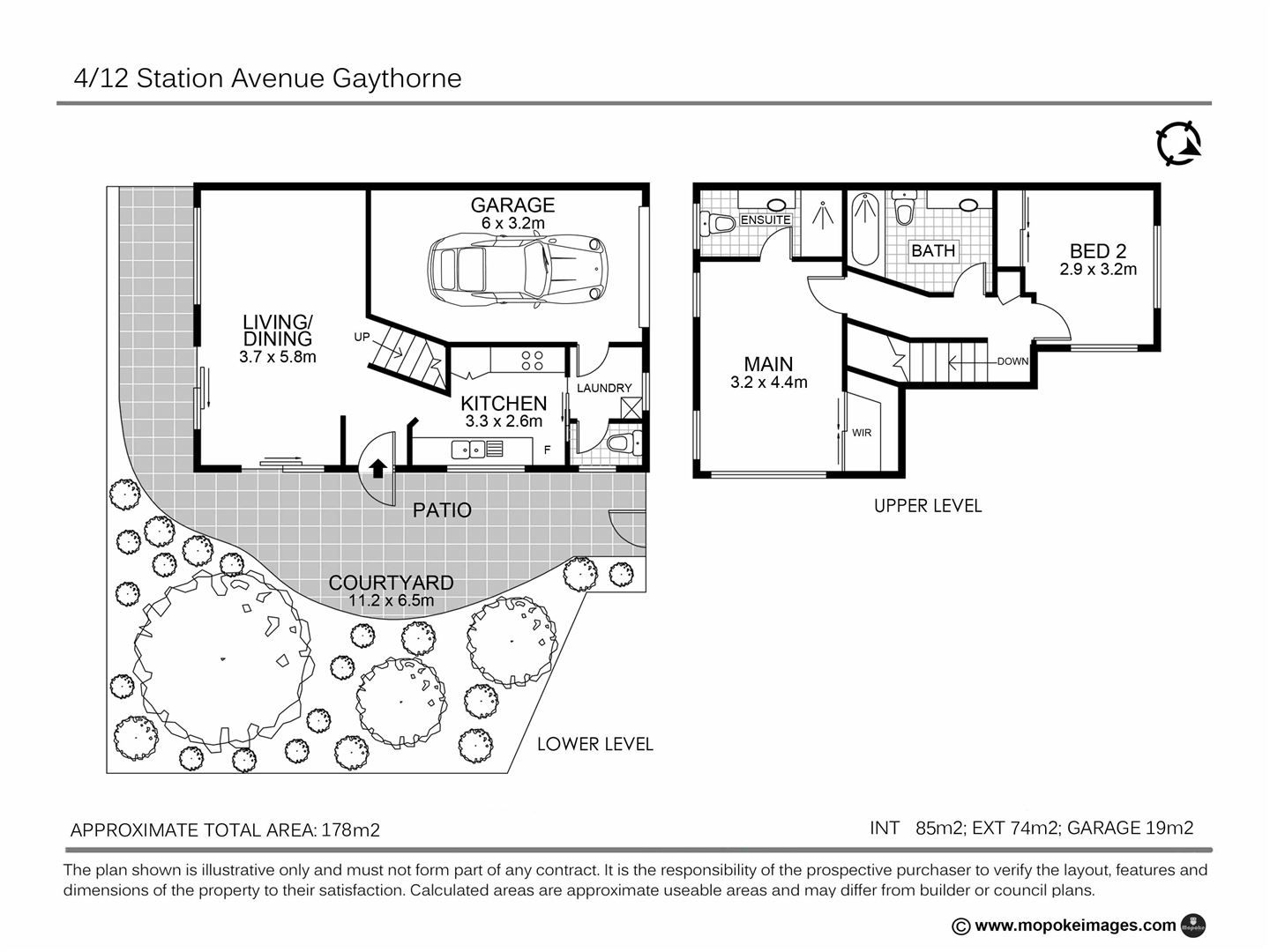 4/12 Station Avenue Gaythorne

GARAGE
6 x 3.2m

LIVING/
DINING
3.7 x 5.8m

UP

KITCHEN
3.3 x 2.6m

LAUNDRY

F

PATIO

COURTYARD
11.2 x 6.5m

LOWER LEVEL

ENSUITE

BATH

BED 2
2.9 x 3.2m

MAIN
3.2 x 4.4m

DOWN

WIR

UPPER LEVEL

APPROXIMATE TOTAL AREA: 178m2

INT 85m2; EXT 74m2; GARAGE 19m2

The plan shown is illustrative only and must not form part of any contract. It is the responsibility of the prospective purchaser to verify the layout, features and dimensions of the property to their satisfaction. Calculated areas are approximate useable areas and may differ from builder or council plans.

© www.mopokeimages.com